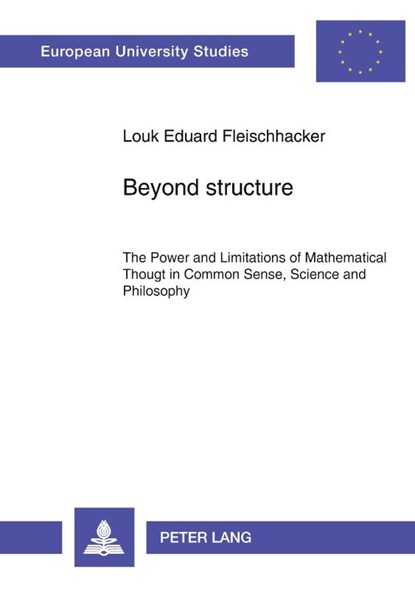 European University Studies

Louk Eduard Fleischhacker

Beyond structure

The Power and Limitations of Mathematical Thougt in Common Sense, Science and Philosophy

PETER LANG